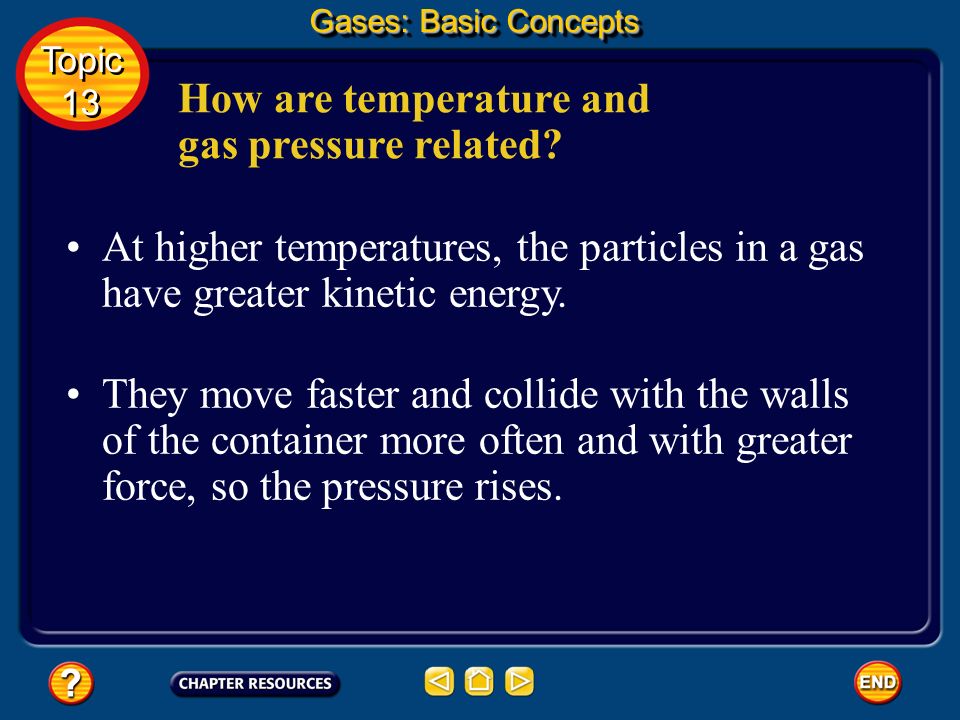 Gases: Basic Concepts

Topic 13

How are temperature and gas pressure related?

• At higher temperatures, the particles in a gas have greater kinetic energy.

• They move faster and collide with the walls of the container more often and with greater force, so the pressure rises.

?

CHAPTER RESOURCES

END